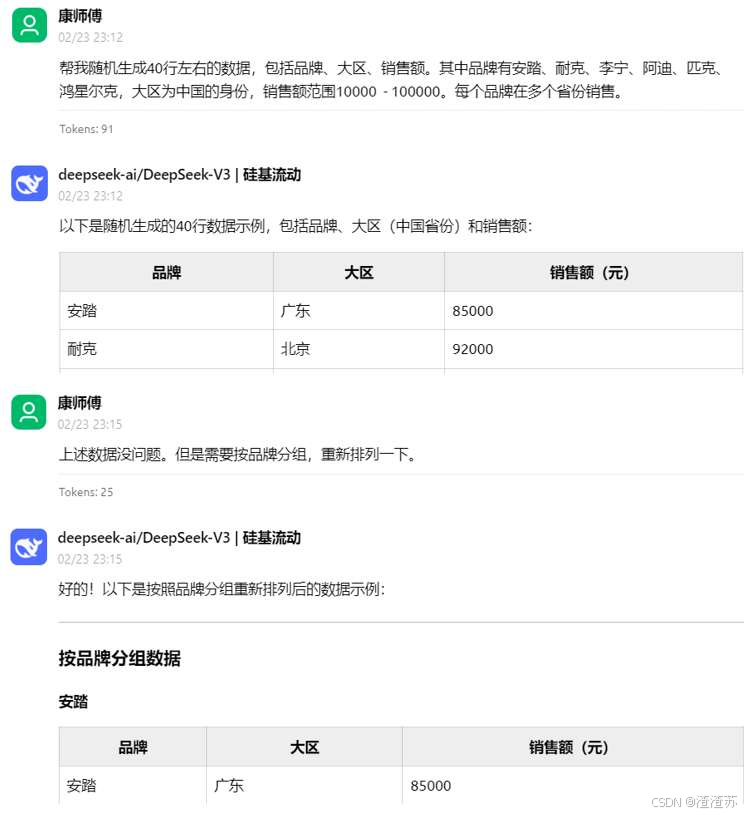 康师傅
02/23 23:12

帮我随机生成40行左右的数据，包括品牌、大区、销售额。其中品牌有安踏、耐克、李宁、阿迪、匹克、鸿星尔克，大区为中国的身份，销售额范围10000 - 100000。每个品牌在多个省份销售。

Tokens: 91

deepseek-ai/DeepSeek-V3 | 硅基流动
02/23 23:12

以下是随机生成的40行数据示例，包括品牌、大区（中国省份）和销售额：

| 品牌 | 大区 | 销售额（元） |
|---|---|---|
| 安踏 | 广东 | 85000 |
| 耐克 | 北京 | 92000 |

康师傅
02/23 23:15

上述数据没问题。但是需要按品牌分组，重新排列一下。

Tokens: 25

deepseek-ai/DeepSeek-V3 | 硅基流动
02/23 23:15

好的！以下是按照品牌分组重新排列后的数据示例：

按品牌分组数据

安踏

| 品牌 | 大区 | 销售额（元） |
|---|---|---|
| 安踏 | 广东 | 85000 |

CSDN @渣渣苏